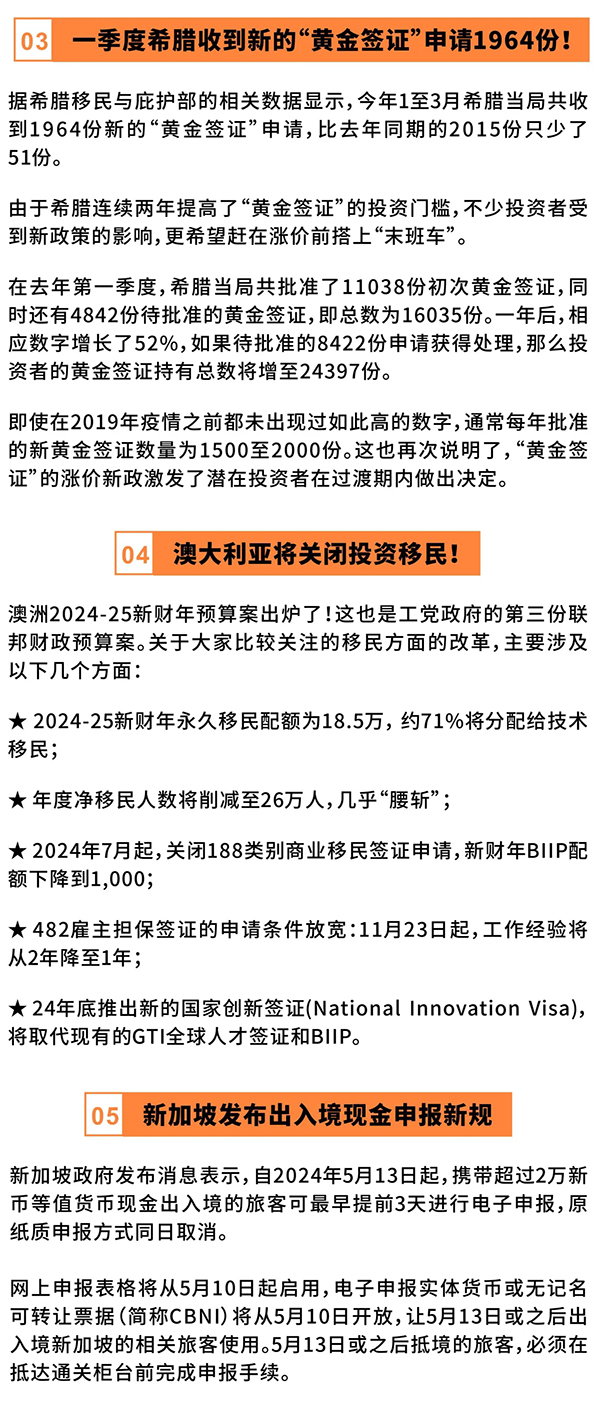 03 一季度希腊收到新的“黄金签证”申请1964份！

据希腊移民与庇护部的相关数据显示，今年1至3月希腊当局共收到1964份新的“黄金签证”申请，比去年同期的2015份只少了51份。

由于希腊连续两年提高了“黄金签证”的投资门槛，不少投资者受到新政策的影响，更希望赶在涨价前搭上“末班车”。

在去年第一季度，希腊当局共批准了11038份初次黄金签证，同时还有4842份待批准的黄金签证，即总数为16035份。一年后，相应数字增长了52%，如果待批准的8422份申请获得处理，那么投资者的黄金签证持有总数将增至24397份。

即使在2019年疫情之前都未出现过如此高的数字，通常每年批准的新黄金签证数量为1500至2000份。这也再次说明了，“黄金签证”的涨价新政激发了潜在投资者在过渡期内做出决定。

04 澳大利亚将关闭投资移民！

澳洲2024-25新财年预算案出炉了！这也是工党政府的第三份联邦财政预算案。关于大家比较关注的移民方面的改革，主要涉及以下几个方面：

★ 2024-25新财年永久移民配额为18.5万，约71%将分配给技术移民；

★ 年度净移民人数将削减至26万人，几乎“腰斩”；

★ 2024年7月起，关闭188类别商业移民签证申请，新财年BIIP配额下降到1,000；

★ 482雇主担保签证的申请条件放宽：11月23日起，工作经验将从2年降至1年；

★ 24年底推出新的国家创新签证(National Innovation Visa)，将取代现有的GTI全球人才签证和BIIP。

05 新加坡发布出入境现金申报新规

新加坡政府发布消息表示，自2024年5月13日起，携带超过2万新币等值货币现金出入境的旅客可最早提前3天进行电子申报，原纸质申报方式同日取消。

网上申报表格将从5月10日起启用，电子申报实体货币或无记名可转让票据（简称CBNI）将从5月10日开放，让5月13日或之后出入境新加坡的相关旅客使用。5月13日或之后抵境的旅客，必须在抵达通关柜台前完成申报手续。